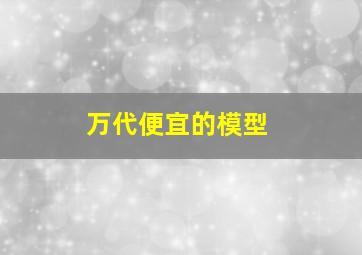 万代便宜的模型